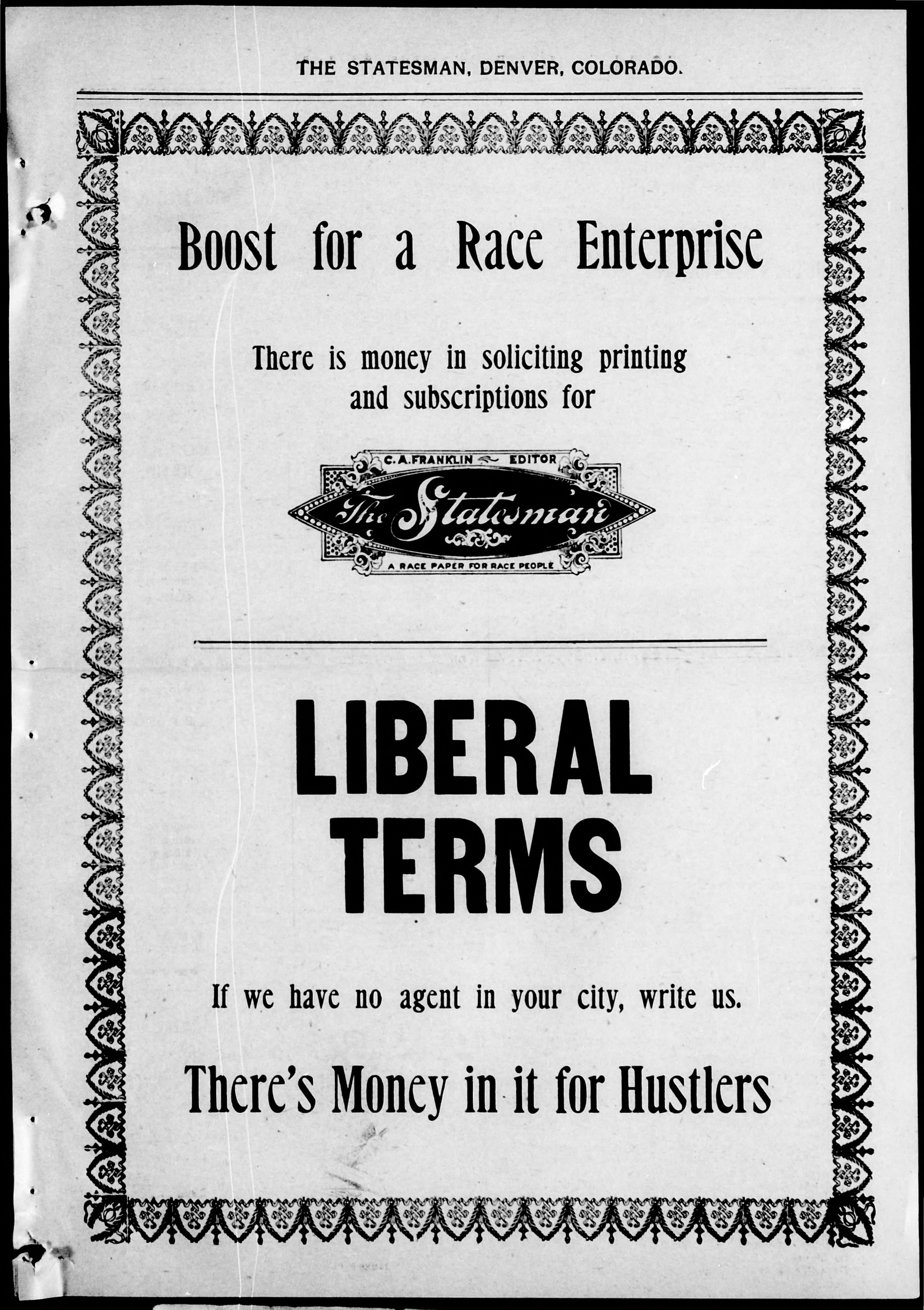 THE STATESMAN, DENVER, COLORADO.

Boost for a Race Enterprise

There is money in soliciting printing and subscriptions for

C. A. FRANKLIN EDITOR

The Statesman

A RACE PAPER FOR RACE PEOPLE

LIBERAL TERMS

If we have no agent in your city, write us.

There's Money in it for Hustlers